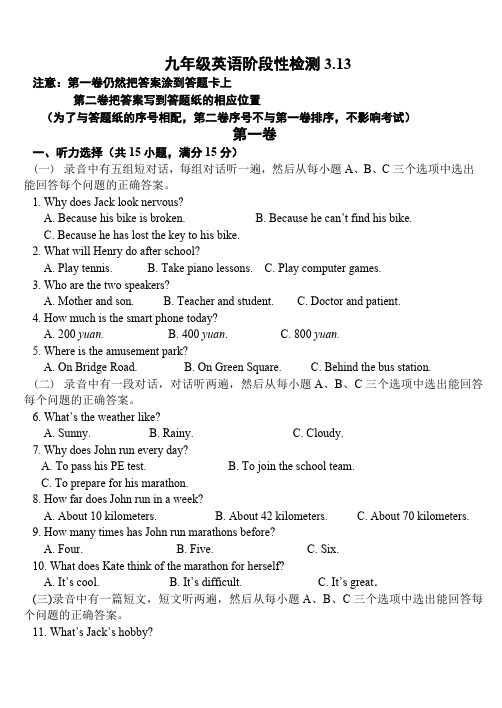 九年级英语阶段性检测 3.13

注意：第一卷仍然把答案涂到答题卡上

第二卷把答案写到答题纸的相应位置

（为了与答题纸的序号相配，第二卷序号不与第一卷排序，不影响考试）

第一卷

一、听力选择（共 15 小题，满分 15 分）

（一） 录音中有五组短对话，每组对话听一遍，然后从每小题 A、B、C 三个选项中选出能回答每个问题的正确答案。

1. Why does Jack look nervous?
A. Because his bike is broken. B. Because he can't find his bike.
C. Because he has lost the key to his bike.

2. What will Henry do after school?
A. Play tennis. B. Take piano lessons. C. Play computer games.

3. Who are the two speakers?
A. Mother and son. B. Teacher and student. C. Doctor and patient.

4. How much is the smart phone today?
A. 200 yuan. B. 400 yuan. C. 800 yuan.

5. Where is the amusement park?
A. On Bridge Road. B. On Green Square. C. Behind the bus station.

（二） 录音中有一段对话，对话听两遍，然后从每小题 A、B、C 三个选项中选出能回答每个问题的正确答案。

6. What's the weather like?
A. Sunny. B. Rainy. C. Cloudy.

7. Why does John run every day?
A. To pass his PE test. B. To join the school team.
C. To prepare for his marathon.

8. How far does John run in a week?
A. About 10 kilometers. B. About 42 kilometers. C. About 70 kilometers.

9. How many times has John run marathons before?
A. Four. B. Five. C. Six.

10. What does Kate think of the marathon for herself?
A. It's cool. B. It's difficult. C. It's great.

(三)录音中有一篇短文，短文听两遍，然后从每小题 A、B、C 三个选项中选出能回答每个问题的正确答案。

11. What's Jack's hobby?